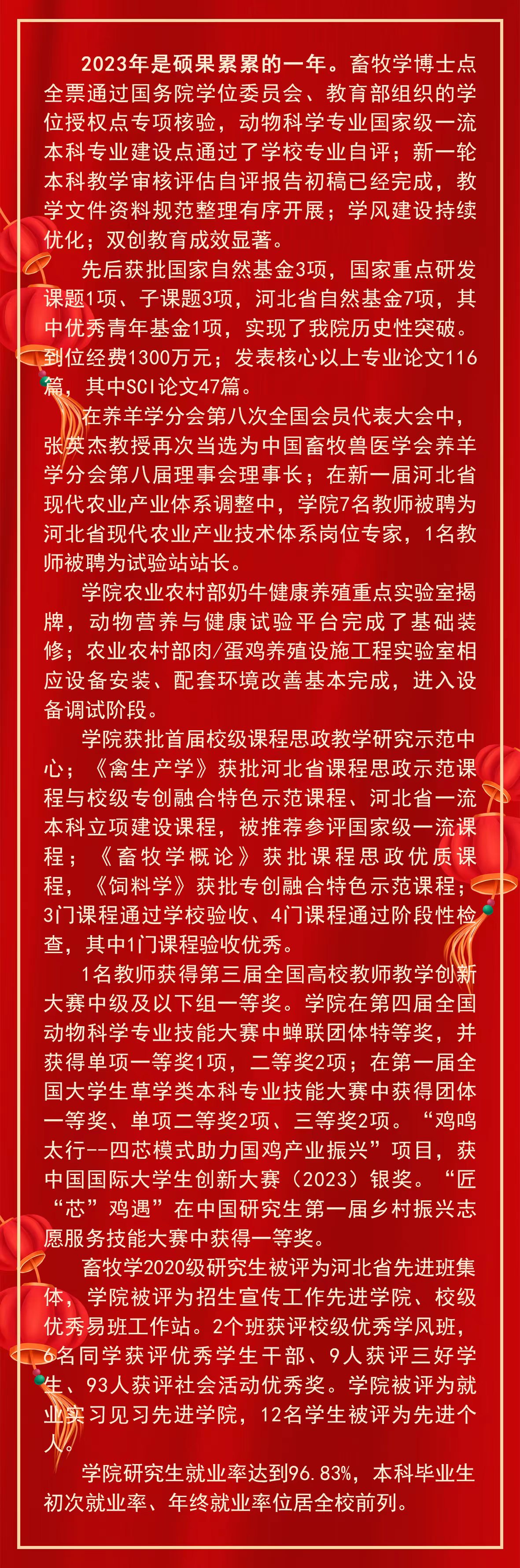 2023年是硕果累累的一年。畜牧学博士点全票通过国务院学位委员会、教育部组织的学位授权点专项核验，动物科学专业国家级一流本科专业建设点通过了学校专业自评；新一轮本科教学审核评估自评报告初稿已经完成，教学文件资料规范整理有序开展；学风建设持续优化；双创教育成效显著。

先后获批国家自然基金3项，国家重点研发课题1项、子课题3项，河北省自然基金7项，其中优秀青年基金1项，实现了我院历史性突破。到位经费1300万元；发表核心以上专业论文116篇，其中SCI论文47篇。

在养羊学分会第八次全国会员代表大会中，张英杰教授再次当选为中国畜牧兽医学会养羊学分会第八届理事会理事长；在新一届河北省现代农业产业体系调整中，学院7名教师被聘为河北省现代农业产业技术体系岗位专家，1名教师被聘为试验站站长。

学院农业农村部奶牛健康养殖重点实验室揭牌，动物营养与健康试验平台完成了基础装修；农业农村部肉/蛋鸡养殖设施工程实验室相应设备安装、配套环境改善基本完成，进入设备调试阶段。

学院获批首届校级课程思政教学研究示范中心；《禽生产学》获批河北省课程思政示范课程与校级专创融合特色示范课程、河北省一流本科立项建设课程，被推荐参评国家级一流课程；《畜牧学概论》获批课程思政优质课程，《饲料学》获批专创融合特色示范课程；3门课程通过学校验收、4门课程通过阶段性检查，其中1门课程验收优秀。

1名教师获得第三届全国高校教师教学创新大赛中级及以下组一等奖。学院在第四届全国动物科学专业技能大赛中蝉联团体特等奖，并获得单项一等奖1项，二等奖2项；在第一届全国大学生草学类本科专业技能大赛中获得团体一等奖、单项二等奖2项、三等奖2项。“鸡鸣太行--四芯模式助力国鸡产业振兴”项目，获中国国际大学生创新大赛（2023）银奖。“匠“芯”鸡遇”在中国研究生第一届乡村振兴志愿服务技能大赛中获得一等奖。

畜牧学2020级研究生被评为河北省先进班集体，学院被评为招生宣传工作先进学院、校级优秀易班工作站。2个班获评校级优秀学风班，6名同学获评优秀学生干部、9人获评三好学生、93人获评社会活动优秀奖。学院被评为就业实习见习先进学院，12名学生被评为先进个人。

学院研究生就业率达到96.83%，本科毕业生初次就业率、年终就业率位居全校前列。